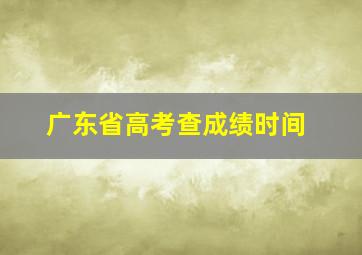 广东省高考查成绩时间